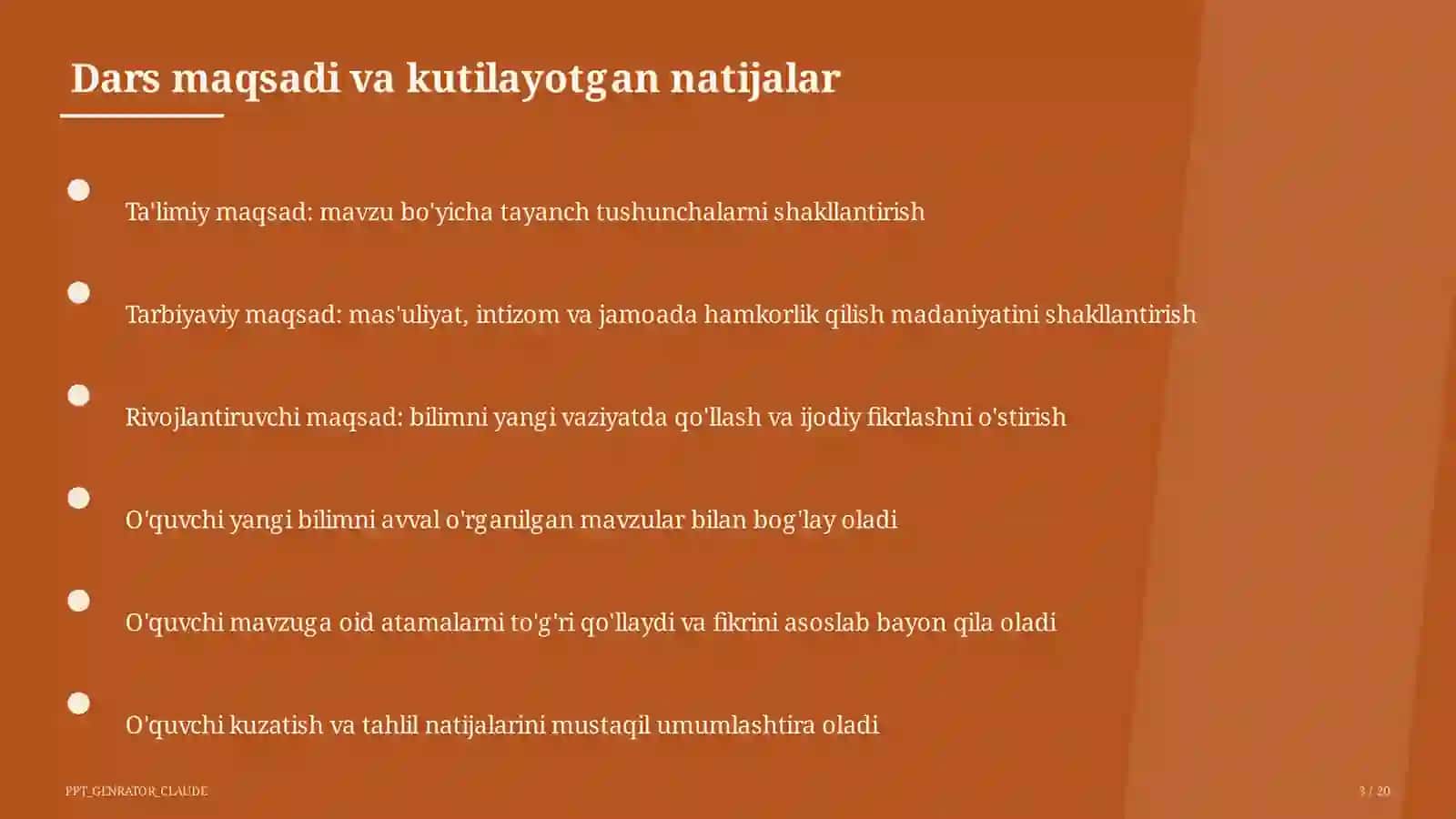 Dars maqsadi va kutilayotgan natijalar

Ta'limiy maqsad: mavzu bo'yicha tayanch tushunchalarni shakllantirish

Tarbiyaviy maqsad: mas'uliyat, intizom va jamoada hamkorlik qilish madaniyatini shakllantirish

Rivojlantiruvchi maqsad: bilimni yangi vaziyatda qo'llash va ijodiy fikrlashni o'stirish

O'quvchi yangi bilimni avval o'rganilgan mavzular bilan bog'lay oladi

O'quvchi mavzuga oid atamalarni to'g'ri qo'llaydi va fikrini asoslab bayon qila oladi

O'quvchi kuzatish va tahlil natijalarini mustaqil umumlashtira oladi

PPT_GENRATOR_CLAUDE

3 / 20